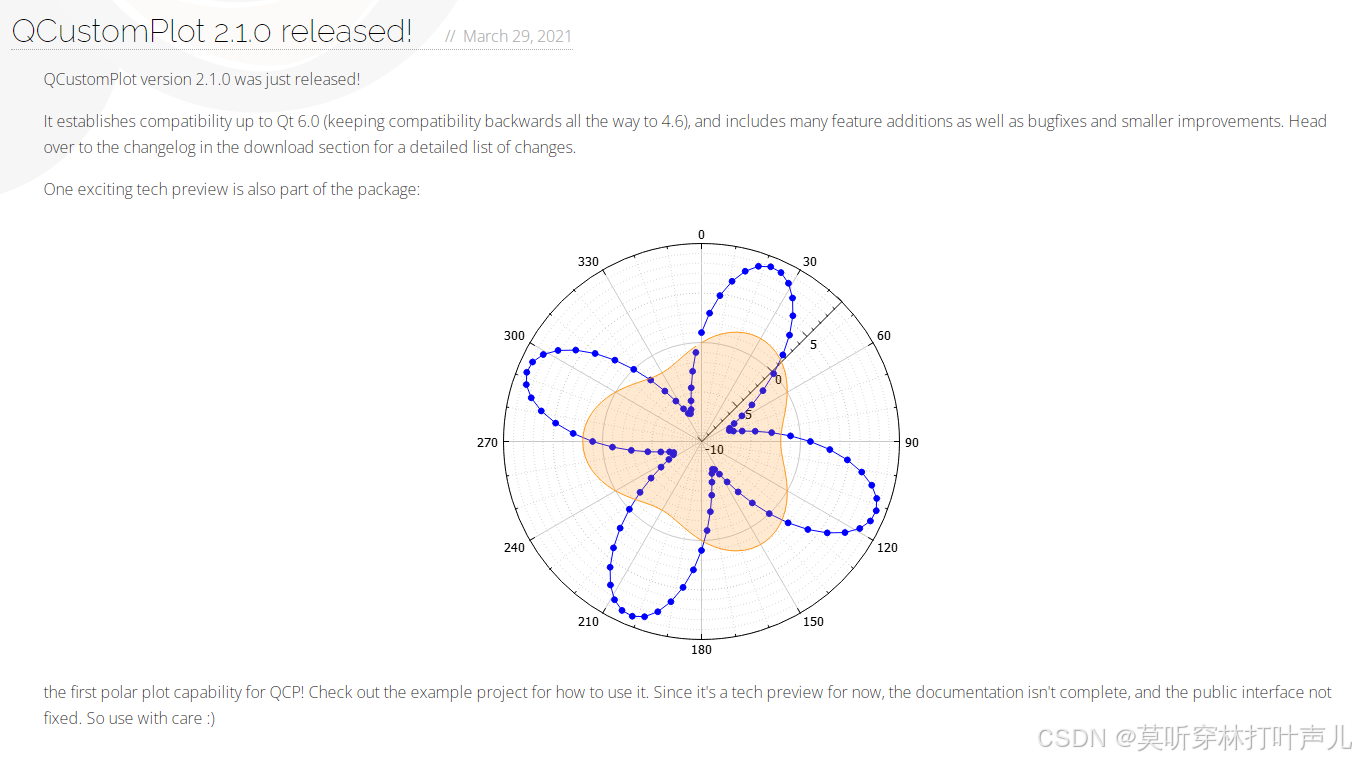 QCustomPlot 2.1.0 released! // March 29, 2021

QCustomPlot version 2.1.0 was just released!

It establishes compatibility up to Qt 6.0 (keeping compatibility backwards all the way to 4.6), and includes many feature additions as well as bugfixes and smaller improvements. Head over to the changelog in the download section for a detailed list of changes.

One exciting tech preview is also part of the package:

0
30
60
90
120
150
180
210
240
270
300
330
5
0
-5
-10

the first polar plot capability for QCP! Check out the example project for how to use it. Since it's a tech preview for now, the documentation isn't complete, and the public interface not fixed. So use with care :)

CSDN @莫听穿林打叶声儿